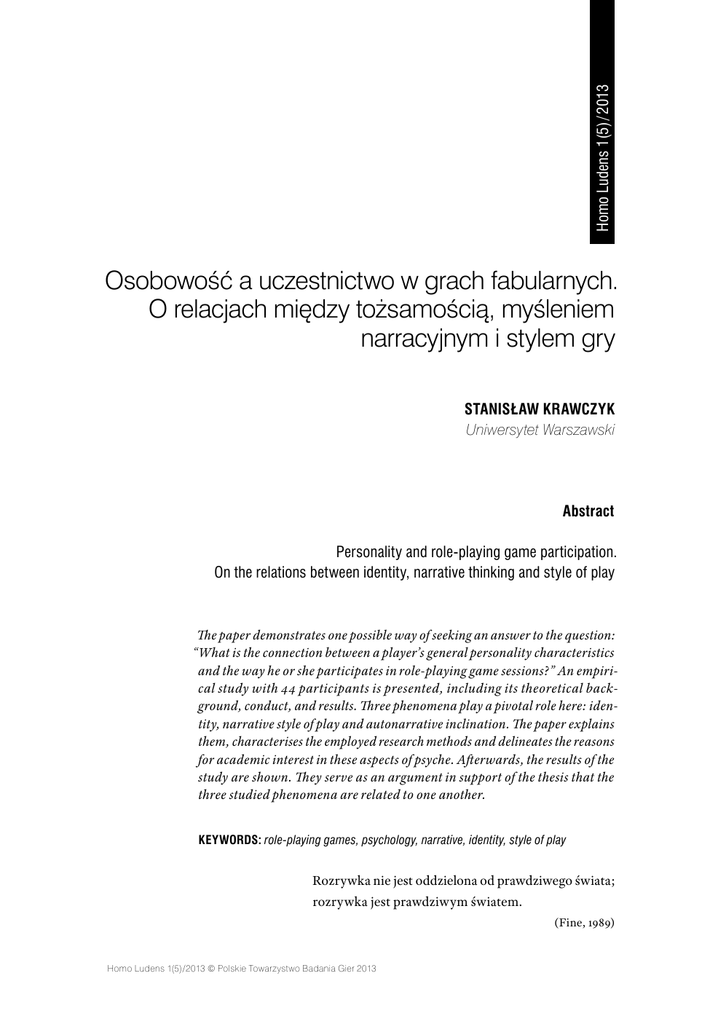 Homo Ludens 1(5)/2013

Osobowość a uczestnictwo w grach fabularnych. O relacjach między tożsamością, myśleniem narracyjnym i stylem gry

STANISŁAW KRAWCZYK
Uniwersytet Warszawski

Abstract

Personality and role-playing game participation. On the relations between identity, narrative thinking and style of play

The paper demonstrates one possible way of seeking an answer to the question: "What is the connection between a player's general personality characteristics and the way he or she participates in role-playing game sessions?" An empirical study with 44 participants is presented, including its theoretical background, conduct, and results. Three phenomena play a pivotal role here: identity, narrative style of play and autonarrative inclination. The paper explains them, characterises the employed research methods and delineates the reasons for academic interest in these aspects of psyche. Afterwards, the results of the study are shown. They serve as an argument in support of the thesis that the three studied phenomena are related to one another.

KEYWORDS: role-playing games, psychology, narrative, identity, style of play

Rozrywka nie jest oddzielona od prawdziwego świata; rozrywka jest prawdziwym światem.
(Fine, 1989)

Homo Ludens 1(5)/2013 © Polskie Towarzystwo Badania Gier 2013